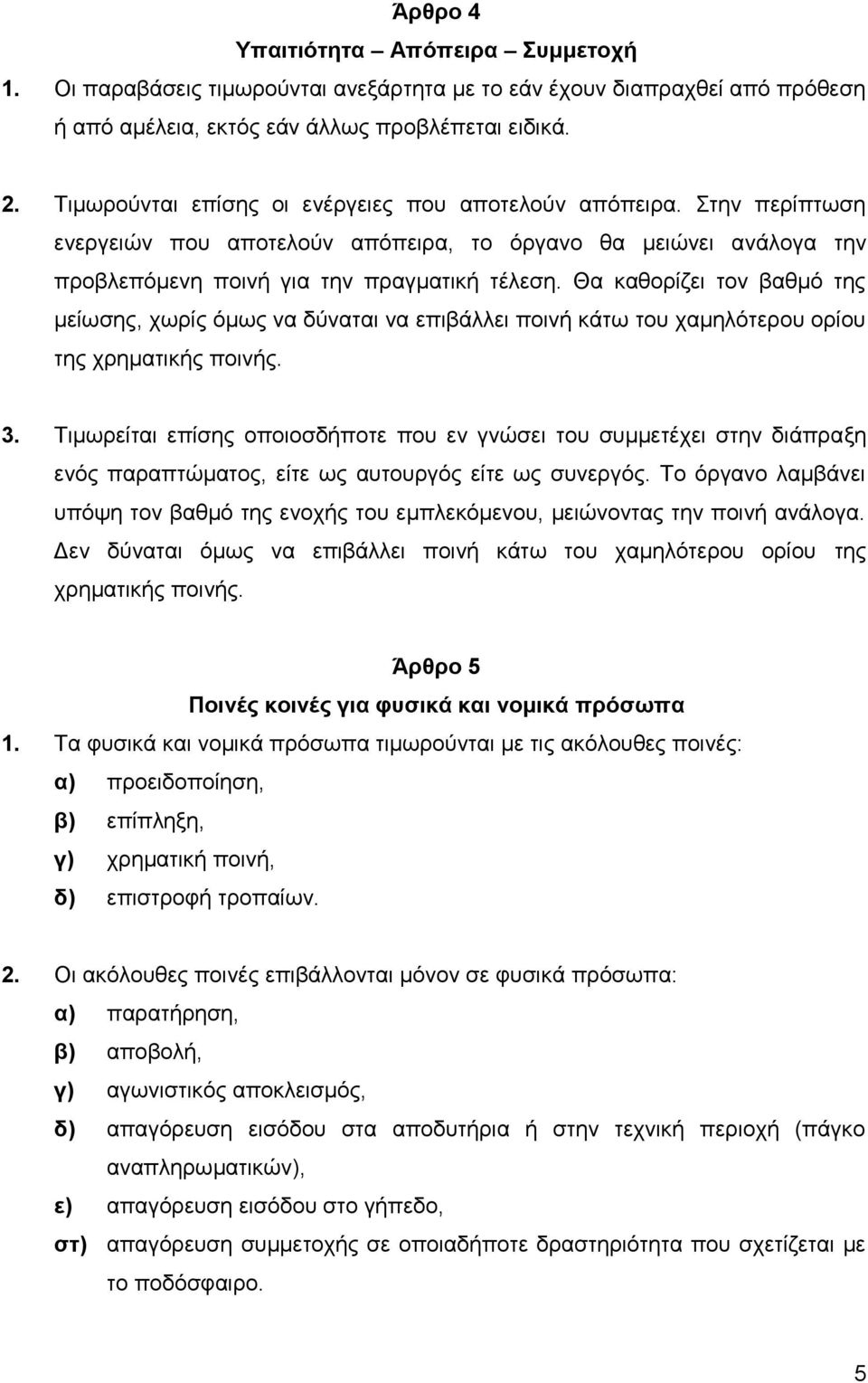 Άρθρο 4
Υπαιτιότητα – Απόπειρα – Συμμετοχή

1. Οι παραβάσεις τιμωρούνται ανεξάρτητα με το εάν έχουν διαπραχθεί από πρόθεση ή από αμέλεια, εκτός εάν άλλως προβλέπεται ειδικά.

2. Τιμωρούνται επίσης οι ενέργειες που αποτελούν απόπειρα. Στην περίπτωση ενεργειών που αποτελούν απόπειρα, το όργανο θα μειώνει ανάλογα την προβλεπόμενη ποινή για την πραγματική τέλεση. Θα καθορίζει τον βαθμό της μείωσης, χωρίς όμως να δύναται να επιβάλλει ποινή κάτω του χαμηλότερου ορίου της χρηματικής ποινής.

3. Τιμωρείται επίσης οποιοσδήποτε που εν γνώσει του συμμετέχει στην διάπραξη ενός παραπτώματος, είτε ως αυτουργός είτε ως συνεργός. Το όργανο λαμβάνει υπόψη τον βαθμό της ενοχής του εμπλεκόμενου, μειώνοντας την ποινή ανάλογα. Δεν δύναται όμως να επιβάλλει ποινή κάτω του χαμηλότερου ορίου της χρηματικής ποινής.

Άρθρο 5
Ποινές κοινές για φυσικά και νομικά πρόσωπα

1. Τα φυσικά και νομικά πρόσωπα τιμωρούνται με τις ακόλουθες ποινές:
α) προειδοποίηση,
β) επίπληξη,
γ) χρηματική ποινή,
δ) επιστροφή τροπαίων.

2. Οι ακόλουθες ποινές επιβάλλονται μόνον σε φυσικά πρόσωπα:
α) παρατήρηση,
β) αποβολή,
γ) αγωνιστικός αποκλεισμός,
δ) απαγόρευση εισόδου στα αποδυτήρια ή στην τεχνική περιοχή (πάγκο αναπληρωματικών),
ε) απαγόρευση εισόδου στο γήπεδο,
στ) απαγόρευση συμμετοχής σε οποιαδήποτε δραστηριότητα που σχετίζεται με το ποδόσφαιρο.

5